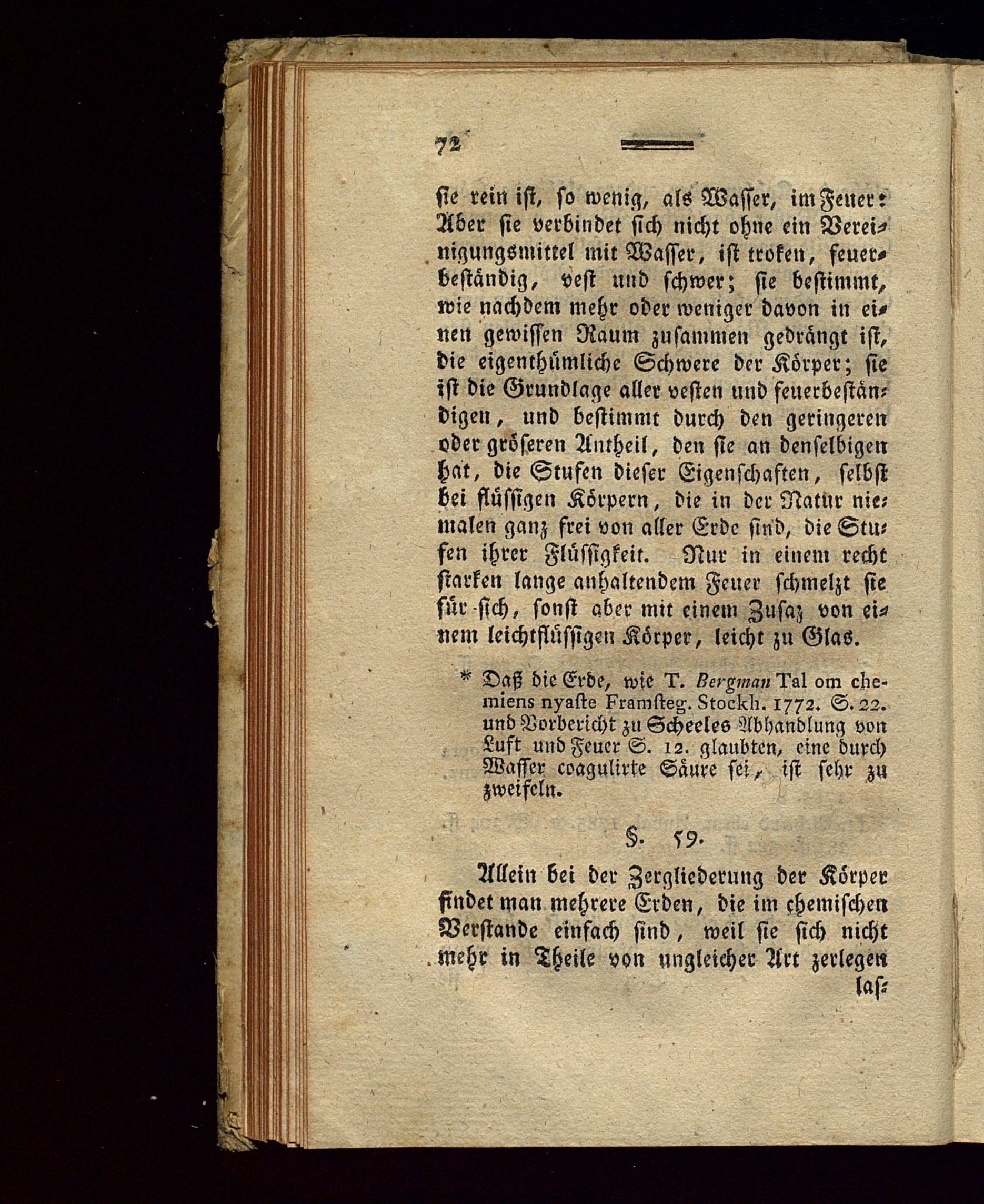 72

sie rein ist, so wenig, als Wasser, im Feuer: Aber sie verbindet sich nicht ohne ein Vereinigungsmittel mit Wasser, ist troken, feuerbeständig, vest und schwer; sie bestimmt, wie nachdem mehr oder weniger davon in einen gewissen Raum zusammen gedrängt ist, die eigenthümliche Schwere der Körper; sie ist die Grundlage aller vesten und feuerbeständigen, und bestimmt durch den geringeren oder gröseren Antheil, den sie an denselbigen hat, die Stufen dieser Eigenschaften, selbst bei flüssigen Körpern, die in der Natur niemalen ganz frei von aller Erde sind, die Stufen ihrer Flüssigkeit. Nur in einem recht starken lange anhaltendem Feuer schmelzt sie für sich, sonst aber mit einem Zusaz von einem leichtflüssigen Körper, leicht zu Glas.

* Daß die Erde, wie T. Bergman Tal om chemiens nyaste Framsteg. Stockh. 1772. S. 22. und Vorbericht zu Scheeles Abhandlung von Luft und Feuer S. 12. glaubten, eine durch Wasser coagulirte Säure sei, ist sehr zu zweifeln.

§. 59.

Allein bei der Zergliederung der Körper findet man mehrere Erden, die im chemischen Verstande einfach sind, weil sie sich nicht mehr in Theile von ungleicher Art zerlegen las-